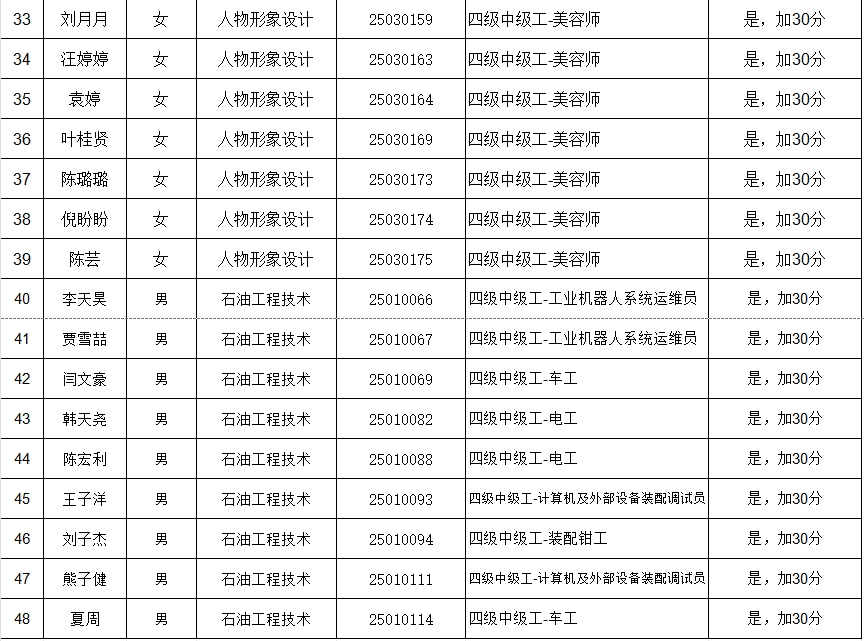 | 33 | 刘月月 | 女 | 人物形象设计 | 25030159 | 四级中级工-美容师 | 是，加30分 |
|---|---|---|---|---|---|---|
| 34 | 汪婷婷 | 女 | 人物形象设计 | 25030163 | 四级中级工-美容师 | 是，加30分 |
| 35 | 袁婷 | 女 | 人物形象设计 | 25030164 | 四级中级工-美容师 | 是，加30分 |
| 36 | 叶桂贤 | 女 | 人物形象设计 | 25030169 | 四级中级工-美容师 | 是，加30分 |
| 37 | 陈璐璐 | 女 | 人物形象设计 | 25030173 | 四级中级工-美容师 | 是，加30分 |
| 38 | 倪盼盼 | 女 | 人物形象设计 | 25030174 | 四级中级工-美容师 | 是，加30分 |
| 39 | 陈芸 | 女 | 人物形象设计 | 25030175 | 四级中级工-美容师 | 是，加30分 |
| 40 | 李天昊 | 男 | 石油工程技术 | 25010066 | 四级中级工-工业机器人系统运维员 | 是，加30分 |
| 41 | 贾雪喆 | 男 | 石油工程技术 | 25010067 | 四级中级工-工业机器人系统运维员 | 是，加30分 |
| 42 | 闫文豪 | 男 | 石油工程技术 | 25010069 | 四级中级工-车工 | 是，加30分 |
| 43 | 韩天尧 | 男 | 石油工程技术 | 25010082 | 四级中级工-电工 | 是，加30分 |
| 44 | 陈宏利 | 男 | 石油工程技术 | 25010088 | 四级中级工-电工 | 是，加30分 |
| 45 | 王子洋 | 男 | 石油工程技术 | 25010093 | 四级中级工-计算机及外部设备装配调试员 | 是，加30分 |
| 46 | 刘子杰 | 男 | 石油工程技术 | 25010094 | 四级中级工-装配钳工 | 是，加30分 |
| 47 | 熊子健 | 男 | 石油工程技术 | 25010111 | 四级中级工-计算机及外部设备装配调试员 | 是，加30分 |
| 48 | 夏周 | 男 | 石油工程技术 | 25010114 | 四级中级工-车工 | 是，加30分 |